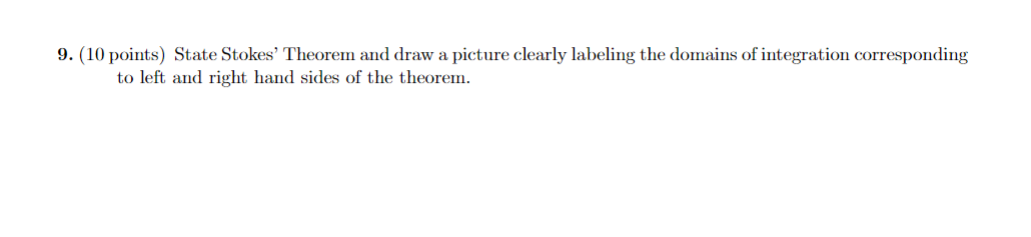 9. (10 points) State Stokes' Theorem and draw a picture clearly labeling the domains of integration corresponding to left and right hand sides of the theorem.